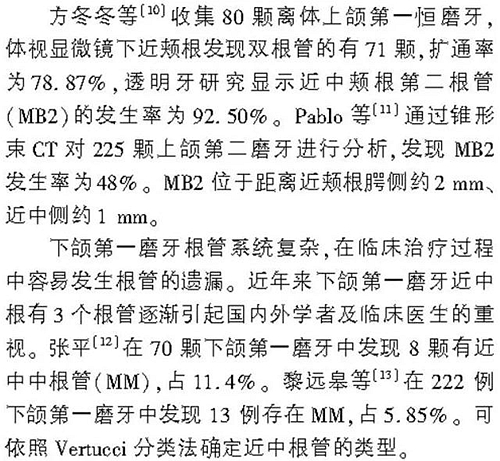 方冬冬等$^{[10]}$收集80颗离体上颌第一恒磨牙,体视显微镜下近颊根发现双根管的有71颗,扩通率为78.87%,透明牙研究显示近中颊根第二根管(MB2)的发生率为92.50%。Pablo等$^{[11]}$通过锥形束CT对225颗上颌第二磨牙进行分析,发现MB2发生率为48%。MB2位于距离近颊根腭侧约2 mm、近中侧约1 mm。

下颌第一磨牙根管系统复杂,在临床治疗过程中容易发生根管的遗漏。近年来下颌第一磨牙近中根有3个根管逐渐引起国内外学者及临床医生的重视。张平$^{[12]}$在70颗下颌第一磨牙中发现8颗有近中中根管(MM),占11.4%。黎远皋等$^{[13]}$在222例下颌第一磨牙中发现13例存在MM,占5.85%。可依照Vertucci分类法确定近中根管的类型。